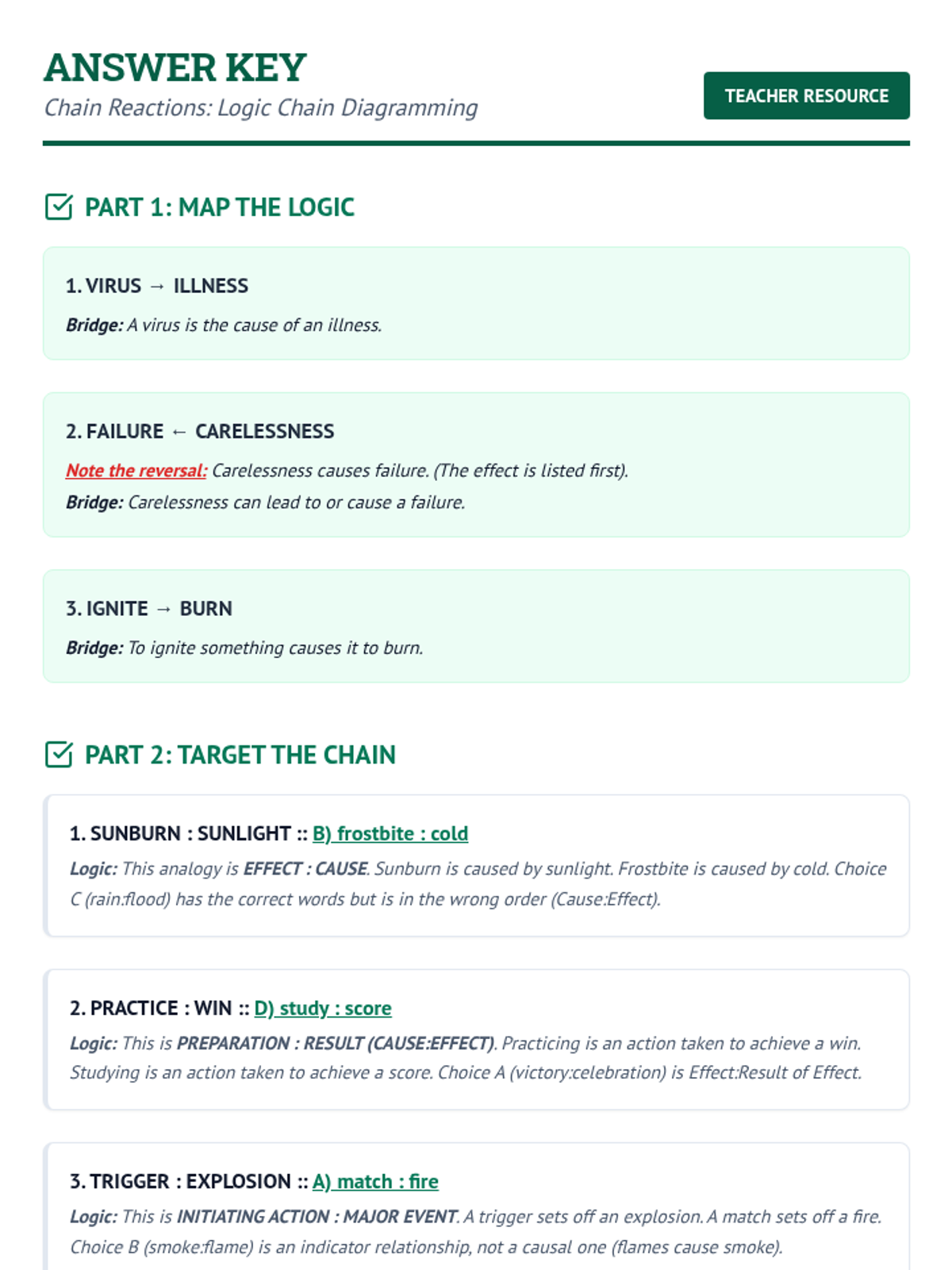 ANSWER KEY
Chain Reactions: Logic Chain Diagramming

TEACHER RESOURCE

PART 1: MAP THE LOGIC

1. VIRUS → ILLNESS
Bridge: A virus is the cause of an illness.

2. FAILURE ← CARELESSNESS
Note the reversal: Carelessness causes failure. (The effect is listed first).
Bridge: Carelessness can lead to or cause a failure.

3. IGNITE → BURN
Bridge: To ignite something causes it to burn.

PART 2: TARGET THE CHAIN

1. SUNBURN : SUNLIGHT :: B) frostbite : cold
Logic: This analogy is EFFECT : CAUSE. Sunburn is caused by sunlight. Frostbite is caused by cold. Choice C (rain:flood) has the correct words but is in the wrong order (Cause:Effect).

2. PRACTICE : WIN :: D) study : score
Logic: This is PREPARATION : RESULT (CAUSE:EFFECT). Practicing is an action taken to achieve a win. Studying is an action taken to achieve a score. Choice A (victory:celebration) is Effect:Result of Effect.

3. TRIGGER : EXPLOSION :: A) match : fire
Logic: This is INITIATING ACTION : MAJOR EVENT. A trigger sets off an explosion. A match sets off a fire. Choice B (smoke:flame) is an indicator relationship, not a causal one (flames cause smoke).